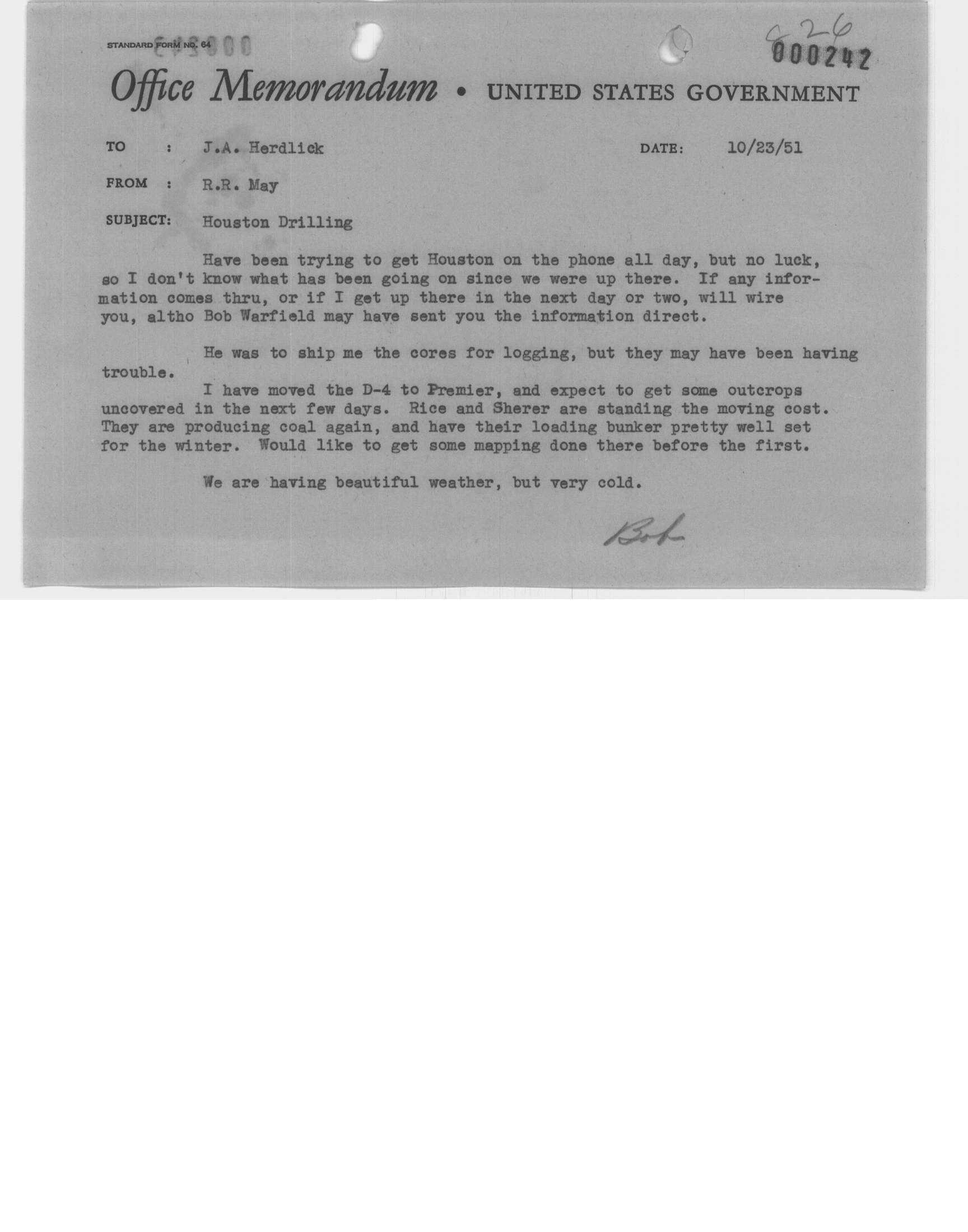 STANDARD FORM NO. 64

826
000242

Office Memorandum • UNITED STATES GOVERNMENT

TO : J.A. Herdlick DATE: 10/23/51

FROM : R.R. May

SUBJECT: Houston Drilling

Have been trying to get Houston on the phone all day, but no luck, so I don't know what has been going on since we were up there. If any information comes thru, or if I get up there in the next day or two, will wire you, altho Bob Warfield may have sent you the information direct.

He was to ship me the cores for logging, but they may have been having trouble.

I have moved the D-4 to Premier, and expect to get some outcrops uncovered in the next few days. Rice and Sherer are standing the moving cost. They are producing coal again, and have their loading bunker pretty well set for the winter. Would like to get some mapping done there before the first.

We are having beautiful weather, but very cold.

Bob